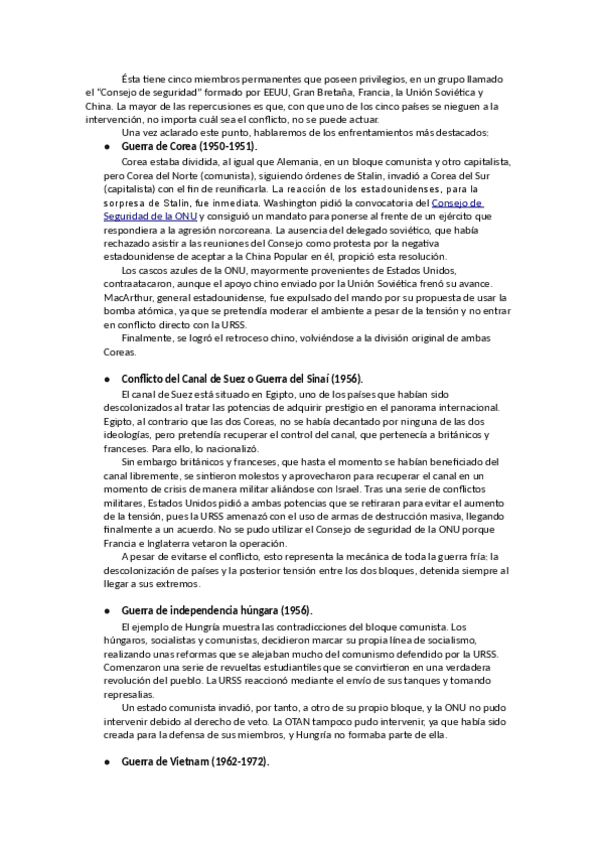 Ésta tiene cinco miembros permanentes que poseen privilegios, en un grupo llamado el "Consejo de seguridad" formado por EEUU, Gran Bretaña, Francia, la Unión Soviética y China. La mayor de las repercusiones es que, con que uno de los cinco países se nieguen a la intervención, no importa cuál sea el conflicto, no se puede actuar.

Una vez aclarado este punto, hablaremos de los enfrentamientos más destacados:

● Guerra de Corea (1950-1951).

Corea estaba dividida, al igual que Alemania, en un bloque comunista y otro capitalista, pero Corea del Norte (comunista), siguiendo órdenes de Stalin, invadió a Corea del Sur (capitalista) con el fin de reunificarla. La reacción de los estadounidenses, para la sorpresa de Stalin, fue inmediata. Washington pidió la convocatoria del Consejo de Seguridad de la ONU y consiguió un mandato para ponerse al frente de un ejército que respondiera a la agresión norcoreana. La ausencia del delegado soviético, que había rechazado asistir a las reuniones del Consejo como protesta por la negativa estadounidense de aceptar a la China Popular en él, propició esta resolución.

Los cascos azules de la ONU, mayormente provenientes de Estados Unidos, contraatacaron, aunque el apoyo chino enviado por la Unión Soviética frenó su avance. MacArthur, general estadounidense, fue expulsado del mando por su propuesta de usar la bomba atómica, ya que se pretendía moderar el ambiente a pesar de la tensión y no entrar en conflicto directo con la URSS.

Finalmente, se logró el retroceso chino, volviéndose a la división original de ambas Coreas.

● Conflicto del Canal de Suez o Guerra del Sinaí (1956).

El canal de Suez está situado en Egipto, uno de los países que habían sido descolonizados al tratar las potencias de adquirir prestigio en el panorama internacional. Egipto, al contrario que las dos Coreas, no se había decantado por ninguna de las dos ideologías, pero pretendía recuperar el control del canal, que pertenecía a británicos y franceses. Para ello, lo nacionalizó.

Sin embargo británicos y franceses, que hasta el momento se habían beneficiado del canal libremente, se sintieron molestos y aprovecharon para recuperar el canal en un momento de crisis de manera militar aliándose con Israel. Tras una serie de conflictos militares, Estados Unidos pidió a ambas potencias que se retiraran para evitar el aumento de la tensión, pues la URSS amenazó con el uso de armas de destrucción masiva, llegando finalmente a un acuerdo. No se pudo utilizar el Consejo de seguridad de la ONU porque Francia e Inglaterra vetaron la operación.

A pesar de evitarse el conflicto, esto representa la mecánica de toda la guerra fría: la descolonización de países y la posterior tensión entre los dos bloques, detenida siempre al llegar a sus extremos.

● Guerra de independencia húngara (1956).

El ejemplo de Hungría muestra las contradicciones del bloque comunista. Los húngaros, socialistas y comunistas, decidieron marcar su propia línea de socialismo, realizando unas reformas que se alejaban mucho del comunismo defendido por la URSS. Comenzaron una serie de revueltas estudiantiles que se convirtieron en una verdadera revolución del pueblo. La URSS reaccionó mediante el envío de sus tanques y tomando represalias.

Un estado comunista invadió, por tanto, a otro de su propio bloque, y la ONU no pudo intervenir debido al derecho de veto. La OTAN tampoco pudo intervenir, ya que había sido creada para la defensa de sus miembros, y Hungría no formaba parte de ella.

● Guerra de Vietnam (1962-1972).